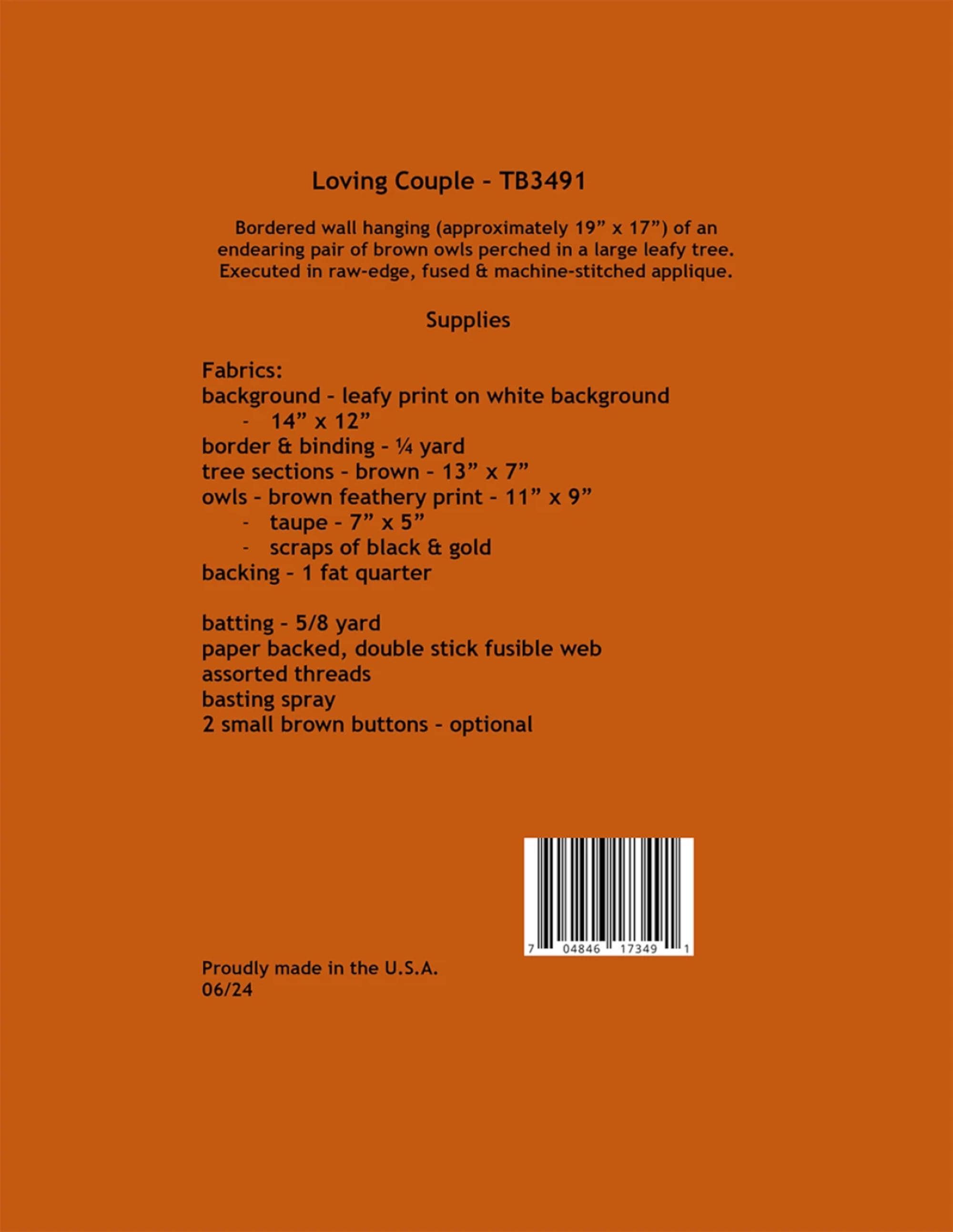 Loving Couple - TB3491

Bordered wall hanging (approximately 19” x 17”) of an endearing pair of brown owls perched in a large leafy tree. Executed in raw-edge, fused & machine-stitched applique.

Supplies

Fabrics:
background - leafy print on white background
- 14” x 12”
border & binding - ¼ yard
tree sections - brown - 13” x 7”
owls - brown feathery print - 11” x 9”
- taupe - 7” x 5”
- scraps of black & gold
backing - 1 fat quarter

batting - 5/8 yard
paper backed, double stick fusible web
assorted threads
basting spray
2 small brown buttons - optional

7 04846 17349 1

Proudly made in the U.S.A.
06/24